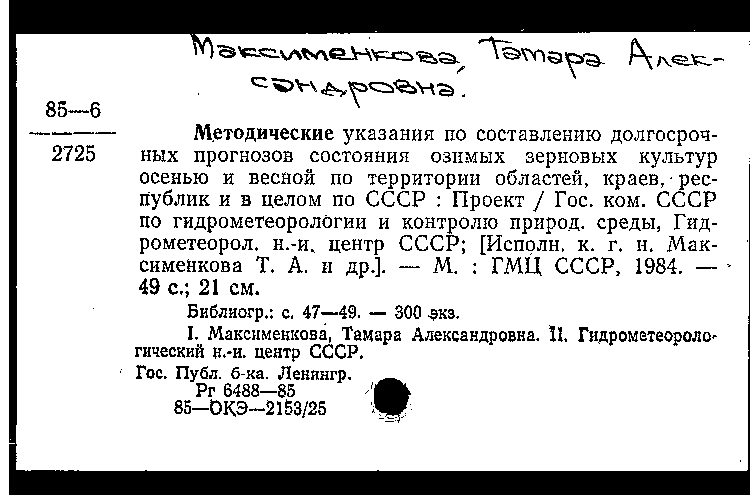 Максименкова, Тамара Александровна.

85—6
2725

Методические указания по составлению долгосрочных прогнозов состояния озимых зерновых культур осенью и весной по территории областей, краев, республик и в целом по СССР : Проект / Гос. ком. СССР по гидрометеорологии и контролю природ. среды, Гидрометеорол. н.-и. центр СССР; [Исполн. к. г. н. Максименкова Т. А. и др.]. — М. : ГМЦ СССР, 1984. — 49 с.; 21 см.

Библиогр.: с. 47—49. — 300 экз.

I. Максименкова, Тамара Александровна. II. Гидрометеорологический н.-и. центр СССР.

Гос. Публ. б-ка. Ленингр.
Рг 6488—85
85—ОКЭ—2153/25